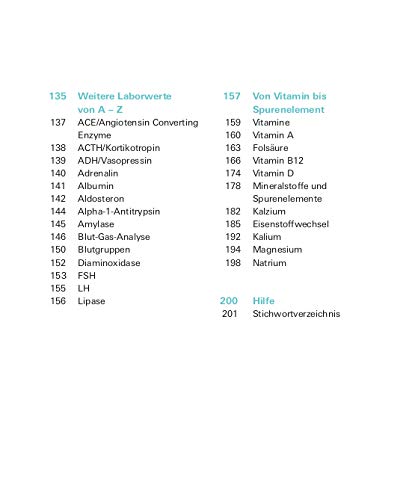 135 Weitere Laborwerte von A – Z
137 ACE/Angiotensin Converting Enzyme
138 ACTH/Kortikotropin
139 ADH/Vasopressin
140 Adrenalin
141 Albumin
142 Aldosteron
144 Alpha-1-Antitrypsin
145 Amylase
146 Blut-Gas-Analyse
150 Blutgruppen
152 Diaminoxidase
153 FSH
155 LH
156 Lipase

157 Von Vitamin bis Spurenelement
159 Vitamine
160 Vitamin A
163 Folsäure
166 Vitamin B12
174 Vitamin D
178 Mineralstoffe und Spurenelemente
182 Kalzium
185 Eisenstoffwechsel
192 Kalium
194 Magnesium
198 Natrium

200 Hilfe
201 Stichwortverzeichnis